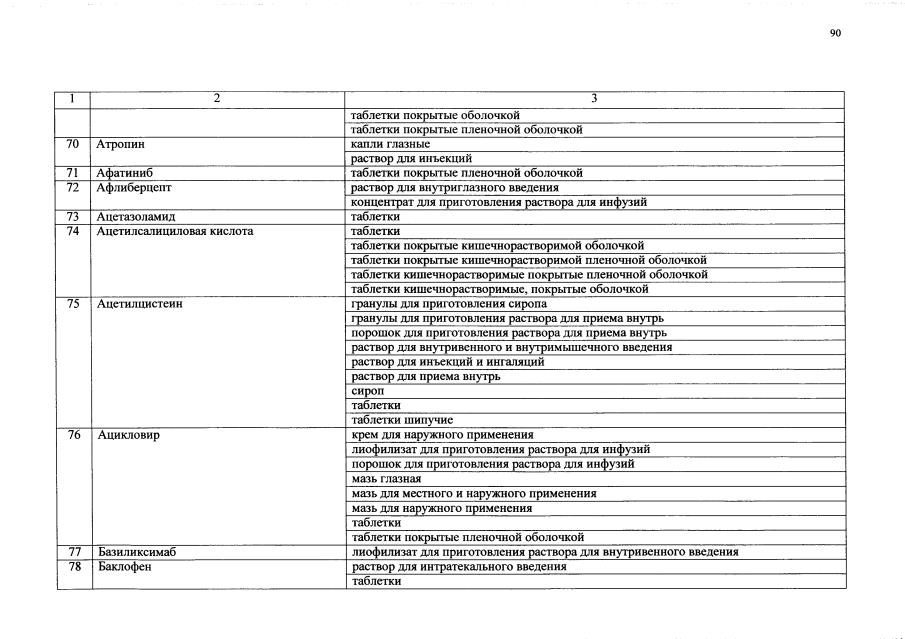 90

| 1 | 2 | 3 |
|---|---|---|
| | | таблетки покрытые оболочкой |
| | | таблетки покрытые пленочной оболочкой |
| 70 | Атропин | капли глазные |
| | | раствор для инъекций |
| 71 | Афатиниб | таблетки покрытые пленочной оболочкой |
| 72 | Афлиберцепт | раствор для внутриглазного введения |
| | | концентрат для приготовления раствора для инфузий |
| 73 | Ацетазоламид | таблетки |
| 74 | Ацетилсалициловая кислота | таблетки |
| | | таблетки покрытые кишечнорастворимой оболочкой |
| | | таблетки покрытые кишечнорастворимой пленочной оболочкой |
| | | таблетки кишечнорастворимые покрытые пленочной оболочкой |
| | | таблетки кишечнорастворимые, покрытые оболочкой |
| 75 | Ацетилцистеин | гранулы для приготовления сиропа |
| | | гранулы для приготовления раствора для приема внутрь |
| | | порошок для приготовления раствора для приема внутрь |
| | | раствор для внутривенного и внутримышечного введения |
| | | раствор для инъекций и ингаляций |
| | | раствор для приема внутрь |
| | | сироп |
| | | таблетки |
| | | таблетки шипучие |
| 76 | Ацикловир | крем для наружного применения |
| | | лиофилизат для приготовления раствора для инфузий |
| | | порошок для приготовления раствора для инфузий |
| | | мазь глазная |
| | | мазь для местного и наружного применения |
| | | мазь для наружного применения |
| | | таблетки |
| | | таблетки покрытые пленочной оболочкой |
| 77 | Базиликсимаб | лиофилизат для приготовления раствора для внутривенного введения |
| 78 | Баклофен | раствор для интратекального введения |
| | | таблетки |